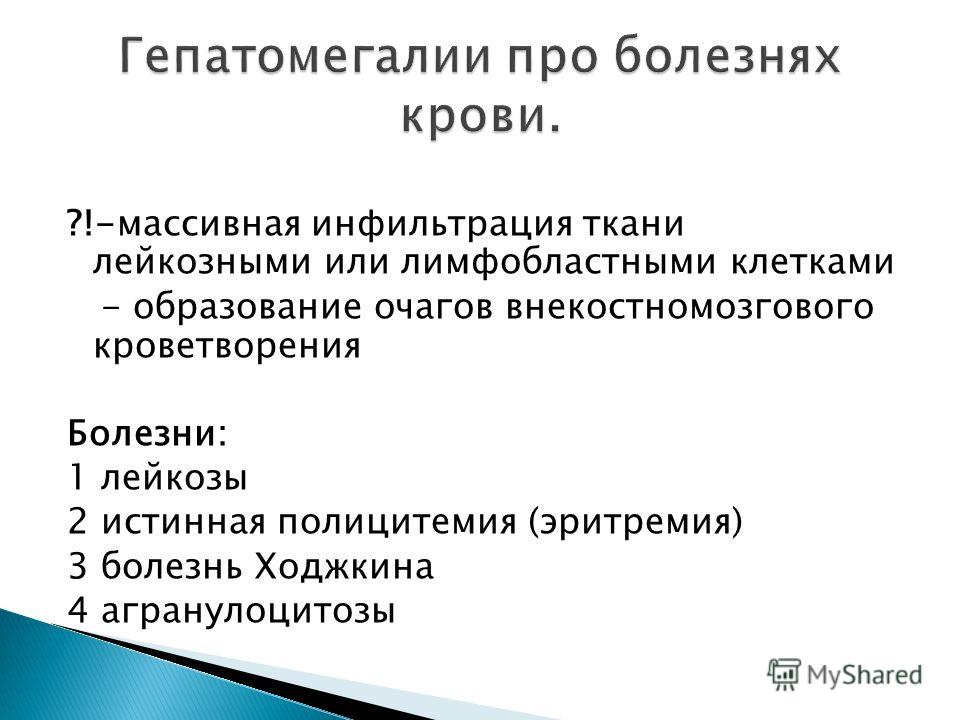 Гепатомегалии про болезнях крови.

?!-массивная инфильтрация ткани лейкозными или лимфобластными клетками

- образование очагов внекостномозгового кроветворения

Болезни:
1 лейкозы
2 истинная полицитемия (эритремия)
3 болезнь Ходжкина
4 агранулоцитозы

MyShared